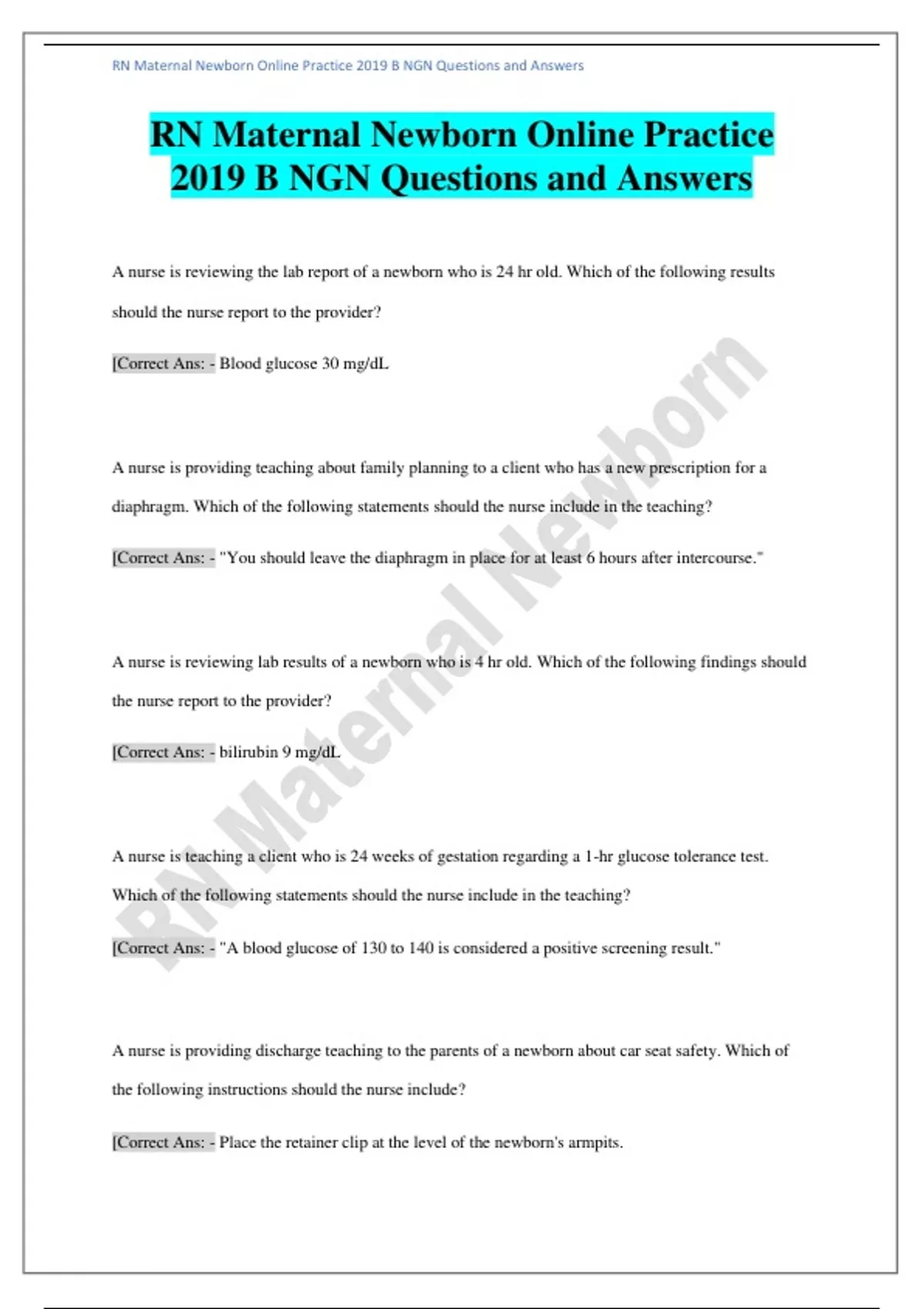 RN Maternal Newborn Online Practice 2019 B NGN Questions and Answers

RN Maternal Newborn Online Practice 2019 B NGN Questions and Answers

A nurse is reviewing the lab report of a newborn who is 24 hr old. Which of the following results should the nurse report to the provider?

[Correct Ans: - Blood glucose 30 mg/dL

A nurse is providing teaching about family planning to a client who has a new prescription for a diaphragm. Which of the following statements should the nurse include in the teaching?

[Correct Ans: - "You should leave the diaphragm in place for at least 6 hours after intercourse."

A nurse is reviewing lab results of a newborn who is 4 hr old. Which of the following findings should the nurse report to the provider?

[Correct Ans: - bilirubin 9 mg/dL

A nurse is teaching a client who is 24 weeks of gestation regarding a 1-hr glucose tolerance test. Which of the following statements should the nurse include in the teaching?

[Correct Ans: - "A blood glucose of 130 to 140 is considered a positive screening result."

A nurse is providing discharge teaching to the parents of a newborn about car seat safety. Which of the following instructions should the nurse include?

[Correct Ans: - Place the retainer clip at the level of the newborn's armpits.

RN Maternal Newborn